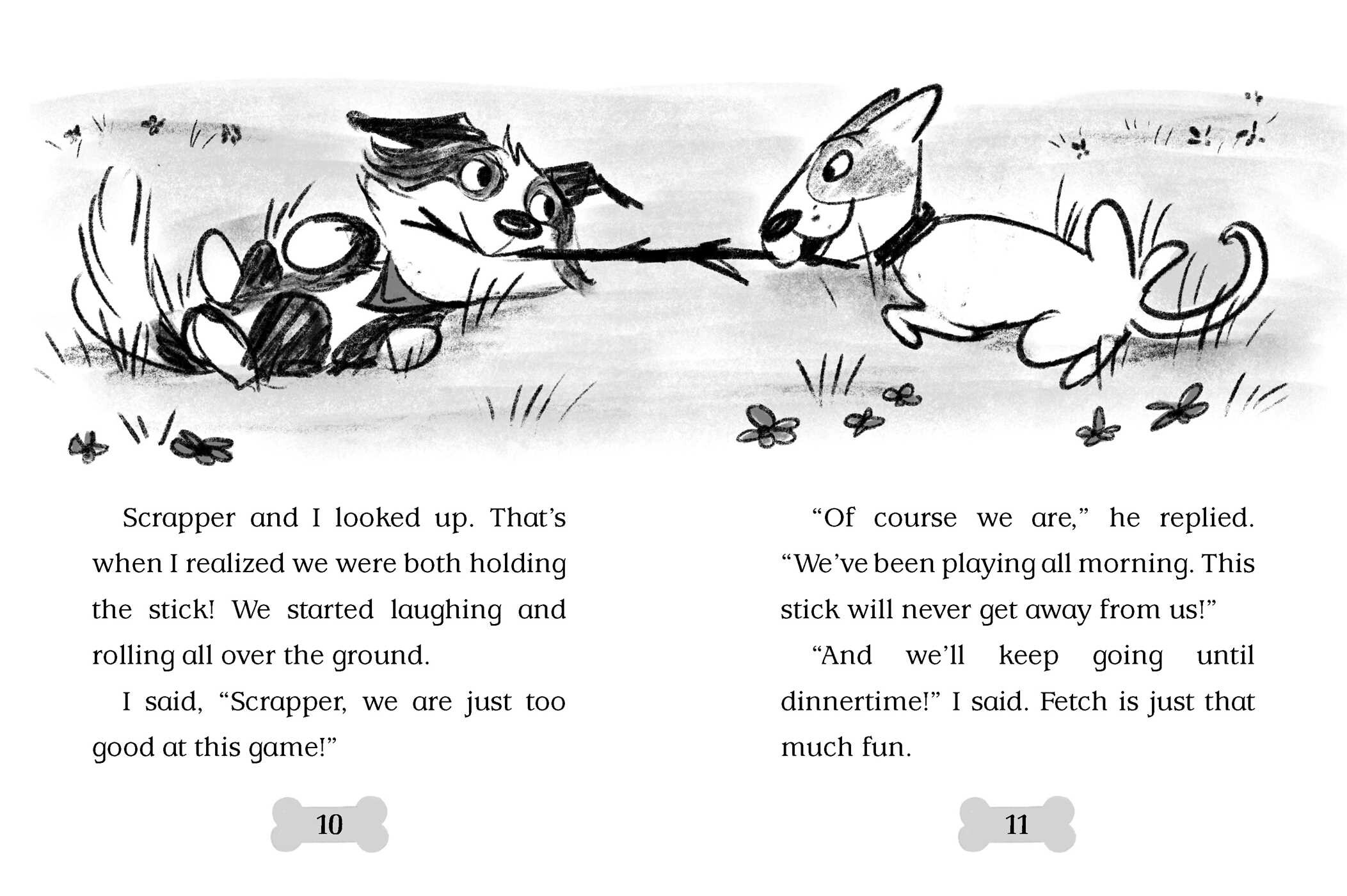 Scrapper and I looked up. That's when I realized we were both holding the stick! We started laughing and rolling all over the ground.

I said, "Scrapper, we are just too good at this game!"

10

"Of course we are," he replied. "We've been playing all morning. This stick will never get away from us!"

"And we'll keep going until dinnertime!" I said. Fetch is just that much fun.

11